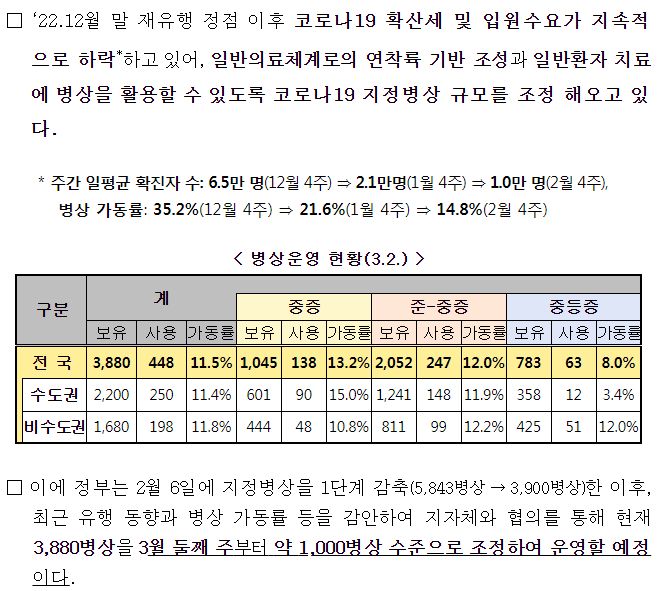 □ '22.12월 말 재유행 정점 이후 코로나19 확산세 및 입원수요가 지속적으로 하락*하고 있어, 일반의료체계로의 연착륙 기반 조성과 일반환자 치료에 병상을 활용할 수 있도록 코로나19 지정병상 규모를 조정 해오고 있다.

* 주간 일평균 확진자 수: 6.5만 명(12월 4주) ⇒ 2.1만명(1월 4주) ⇒ 1.0만 명(2월 4주), 병상 가동률: 35.2%(12월 4주) ⇒ 21.6%(1월 4주) ⇒ 14.8%(2월 4주)

< 병상운영 현황(3.2.) >

| 구분 | 계 | | | 중증 | | | 준-중증 | | | 중등증 | | |
|---|---|---|---|---|---|---|---|---|---|---|---|---|
| | 보유 | 사용 | 가동률 | 보유 | 사용 | 가동률 | 보유 | 사용 | 가동률 | 보유 | 사용 | 가동률 |
| 전 국 | 3,880 | 448 | 11.5% | 1,045 | 138 | 13.2% | 2,052 | 247 | 12.0% | 783 | 63 | 8.0% |
| 수도권 | 2,200 | 250 | 11.4% | 601 | 90 | 15.0% | 1,241 | 148 | 11.9% | 358 | 12 | 3.4% |
| 비수도권 | 1,680 | 198 | 11.8% | 444 | 48 | 10.8% | 811 | 99 | 12.2% | 425 | 51 | 12.0% |

□ 이에 정부는 2월 6일에 지정병상을 1단계 감축(5,843병상 → 3,900병상)한 이후, 최근 유행 동향과 병상 가동률 등을 감안하여 지자체와 협의를 통해 현재 3,880병상을 3월 둘째 주부터 약 1,000병상 수준으로 조정하여 운영할 예정이다.